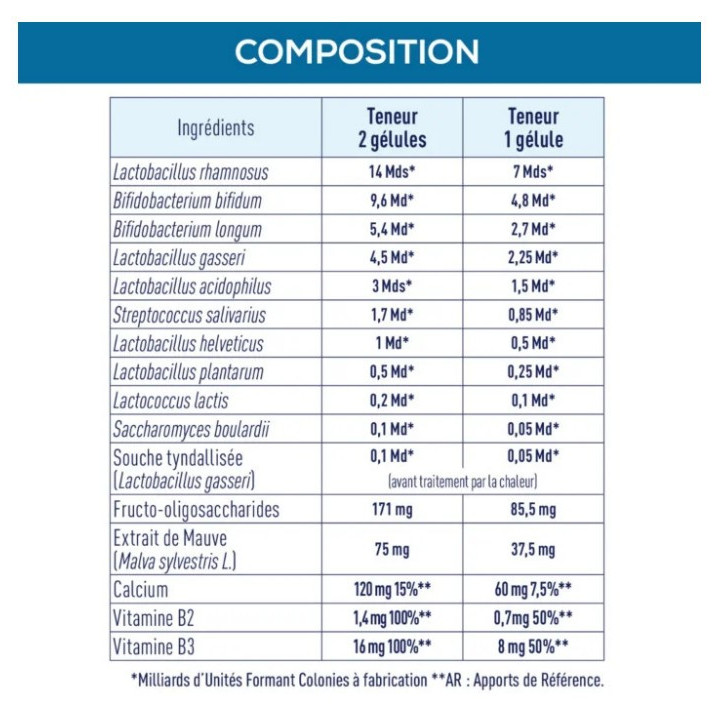 COMPOSITION

| Ingrédients | Teneur 2 gélules | Teneur 1 gélule |
|---|---|---|
| Lactobacillus rhamnosus | 14 Mds* | 7 Mds* |
| Bifidobacterium bifidum | 9,6 Md* | 4,8 Md* |
| Bifidobacterium longum | 5,4 Md* | 2,7 Md* |
| Lactobacillus gasseri | 4,5 Md* | 2,25 Md* |
| Lactobacillus acidophilus | 3 Mds* | 1,5 Md* |
| Streptococcus salivarius | 1,7 Md* | 0,85 Md* |
| Lactobacillus helveticus | 1 Md* | 0,5 Md* |
| Lactobacillus plantarum | 0,5 Md* | 0,25 Md* |
| Lactococcus lactis | 0,2 Md* | 0,1 Md* |
| Saccharomyces boulardii | 0,1 Md* | 0,05 Md* |
| Souche tyndallisée (Lactobacillus gasseri) | 0,1 Md* (avant traitement par la chaleur) | 0,05 Md* |
| Fructo-oligosaccharides | 171 mg | 85,5 mg |
| Extrait de Mauve (Malva sylvestris L.) | 75 mg | 37,5 mg |
| Calcium | 120 mg 15%** | 60 mg 7,5%** |
| Vitamine B2 | 1,4 mg 100%** | 0,7mg 50%** |
| Vitamine B3 | 16 mg 100%** | 8 mg 50%** |

*Milliards d'Unités Formant Colonies à fabrication **AR : Apports de Référence.